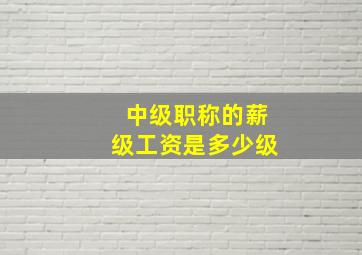 中级职称的薪级工资是多少级